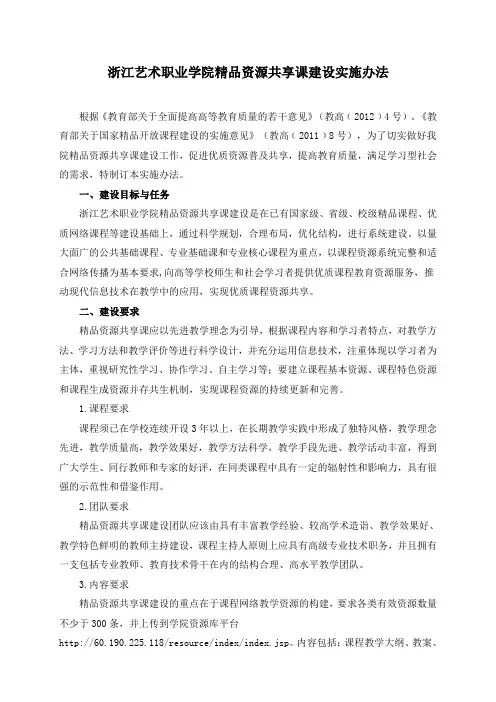 浙江艺术职业学院精品资源共享课建设实施办法

根据《教育部关于全面提高高等教育质量的若干意见》（教高（2012）4号）、《教育部关于国家精品开放课程建设的实施意见》（教高（2011）8号），为了切实做好我院精品资源共享课建设工作，促进优质资源普及共享，提高教育质量，满足学习型社会的需求，特制订本实施办法。

一、建设目标与任务

浙江艺术职业学院精品资源共享课建设是在已有国家级、省级、校级精品课程、优质网络课程等建设基础上，通过科学规划，合理布局，优化结构，进行系统建设。以量大面广的公共基础课程、专业基础课和专业核心课程为重点，以课程资源系统完整和适合网络传播为基本要求，向高等学校师生和社会学习者提供优质课程教育资源服务，推动现代信息技术在教学中的应用，实现优质课程资源共享。

二、建设要求

精品资源共享课应以先进教学理念为引导，根据课程内容和学习者特点，对教学方法、学习方法和教学评价等进行科学设计，并充分运用信息技术，注重体现以学习者为主体，重视研究性学习、协作学习、自主学习等；要建立课程基本资源、课程特色资源和课程生成资源并存共生机制，实现课程资源的持续更新和完善。

1.课程要求

课程须已在学校连续开设3年以上，在长期教学实践中形成了独特风格，教学理念先进，教学质量高，教学效果好，教学方法科学，教学手段先进、教学活动丰富，得到广大学生、同行教师和专家的好评，在同类课程中具有一定的辐射性和影响力，具有很强的示范性和借鉴作用。

2.团队要求

精品资源共享课建设团队应该由具有丰富教学经验、较高学术造诣、教学效果好、教学特色鲜明的教师主持建设，课程主持人原则上应具有高级专业技术职务，并且拥有一支包括专业教师、教育技术骨干在内的结构合理、高水平教学团队。

3.内容要求

精品资源共享课建设的重点在于课程网络教学资源的构建，要求各类有效资源数量不少于300条，并上传到学院资源库平台 http://60.190.225.118/resource/index/index.jsp。内容包括：课程教学大纲、教案、